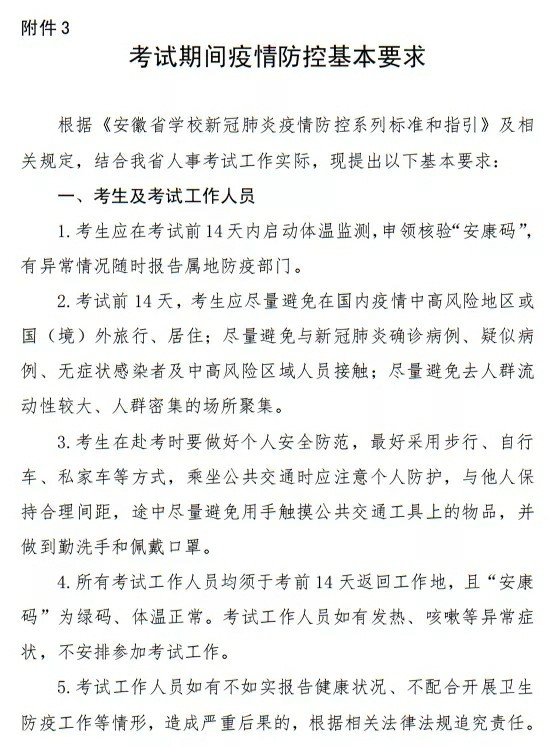 附件 3

考试期间疫情防控基本要求

根据《安徽省学校新冠肺炎疫情防控系列标准和指引》及相关规定，结合我省人事考试工作实际，现提出以下基本要求：

一、考生及考试工作人员

1. 考生应在考试前 14 天内启动体温监测，申领核验“安康码”，有异常情况随时报告属地防疫部门。

2. 考试前 14 天，考生应尽量避免在国内疫情中高风险地区或国（境）外旅行、居住；尽量避免与新冠肺炎确诊病例、疑似病例、无症状感染者及中高风险区域人员接触；尽量避免去人群流动性较大、人群密集的场所聚集。

3. 考生在赴考时要做好个人安全防范，最好采用步行、自行车、私家车等方式，乘坐公共交通时应注意个人防护，与他人保持合理间距，途中尽量避免用手触摸公共交通工具上的物品，并做到勤洗手和佩戴口罩。

4. 所有考试工作人员均须于考前 14 天返回工作地，且“安康码”为绿码、体温正常。考试工作人员如有发热、咳嗽等异常症状，不安排参加考试工作。

5. 考试工作人员如有不如实报告健康状况、不配合开展卫生防疫工作等情形，造成严重后果的，根据相关法律法规追究责任。